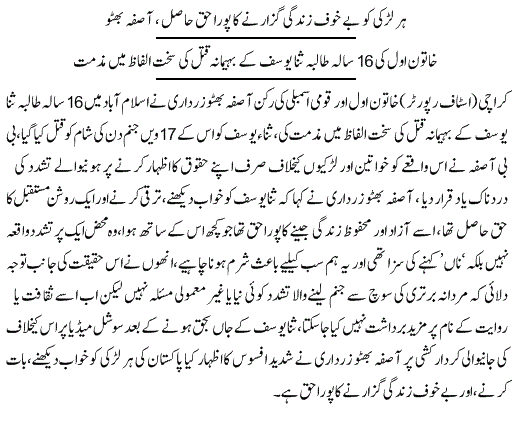 ہر لڑکی کو بے خوف زندگی گزارنے کا پورا حق حاصل، آصفہ بھٹو

خاتون اول کی 16 سالہ طالبہ ثنا یوسف کے بہیمانہ قتل کی سخت الفاظ میں مذمت

کراچی (اسٹاف رپورٹر) خاتون اول اور قومی اسمبلی کی رکن آصفہ بھٹو زرداری نے اسلام آباد میں 16 سالہ طالبہ ثنا یوسف کے بہیمانہ قتل کی سخت الفاظ میں مذمت کی، ثناء یوسف کو اس کے 17 ویں جنم دن کی شام کو قتل کیا گیا، بی بی آصفہ نے اس واقعے کو خواتین اور لڑکیوں کیخلاف صرف اپنے حقوق کا اظہار کرنے پر ہونیوالے تشدد کی دردناک یاد قرار دیا، آصفہ بھٹو زرداری نے کہا کہ ثنا یوسف کو خواب دیکھنے، ترقی کرنے اور ایک روشن مستقبل کا حق حاصل تھا، اسے آزاد اور محفوظ زندگی جینے کا پورا حق تھا جو کچھ اس کے ساتھ ہوا، وہ محض ایک پر تشدد واقعہ نہیں بلکہ 'ناں' کہنے کی سزا تھی اور یہ ہم سب کیلیے باعث شرم ہونا چاہیے، انھوں نے اس حقیقت کی جانب توجہ دلائی کہ مردانہ برتری کی سوچ سے جنم لینے والا تشدد کوئی نیا یا غیر معمولی مسئلہ نہیں لیکن اب اسے ثقافت یا روایت کے نام پر مزید برداشت نہیں کیا جاسکتا، ثنا یوسف کے جاں بحق ہونے کے بعد سوشل میڈیا پر اس کیخلاف کی جانیوالی کردار کشی پر آصفہ بھٹو زرداری نے شدید افسوس کا اظہار کیا پاکستان کی ہر لڑکی کو خواب دیکھنے، بات کرنے، اور بے خوف زندگی گزارنے کا پورا حق ہے۔